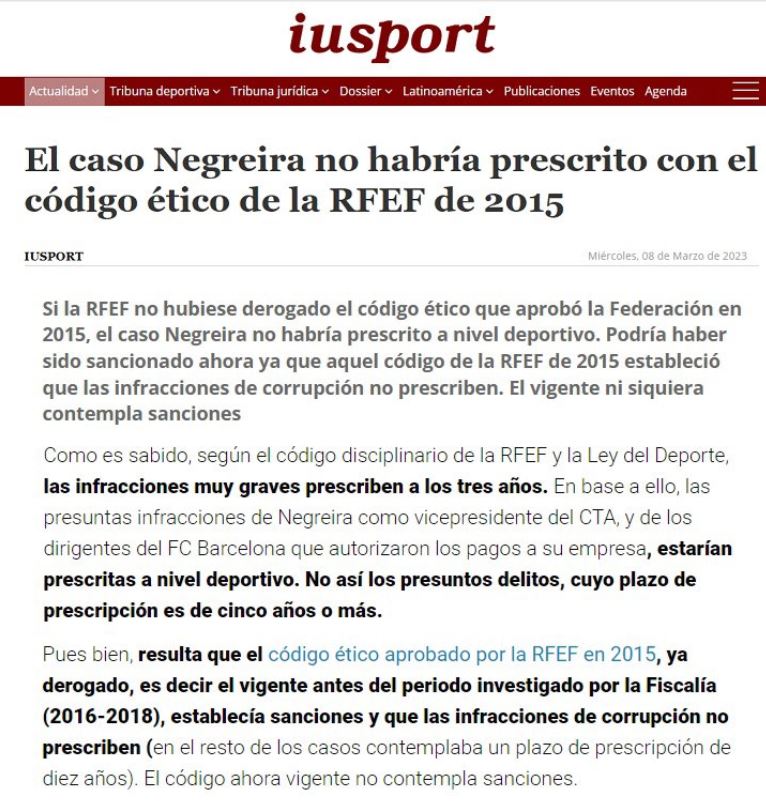 iusport

Actualidad Tribuna deportiva Tribuna jurídica Dossier Latinoamérica Publicaciones Eventos Agenda

El caso Negreira no habría prescrito con el código ético de la RFEF de 2015

IUSPORT

Miércoles, 08 de Marzo de 2023

Si la RFEF no hubiese derogado el código ético que aprobó la Federación en 2015, el caso Negreira no habría prescrito a nivel deportivo. Podría haber sido sancionado ahora ya que aquel código de la RFEF de 2015 estableció que las infracciones de corrupción no prescriben. El vigente ni siquiera contempla sanciones

Como es sabido, según el código disciplinario de la RFEF y la Ley del Deporte, las infracciones muy graves prescriben a los tres años. En base a ello, las presuntas infracciones de Negreira como vicepresidente del CTA, y de los dirigentes del FC Barcelona que autorizaron los pagos a su empresa, estarían prescritas a nivel deportivo. No así los presuntos delitos, cuyo plazo de prescripción es de cinco años o más.

Pues bien, resulta que el código ético aprobado por la RFEF en 2015, ya derogado, es decir el vigente antes del periodo investigado por la Fiscalía (2016-2018), establecía sanciones y que las infracciones de corrupción no prescriben (en el resto de los casos contemplaba un plazo de prescripción de diez años). El código ahora vigente no contempla sanciones.